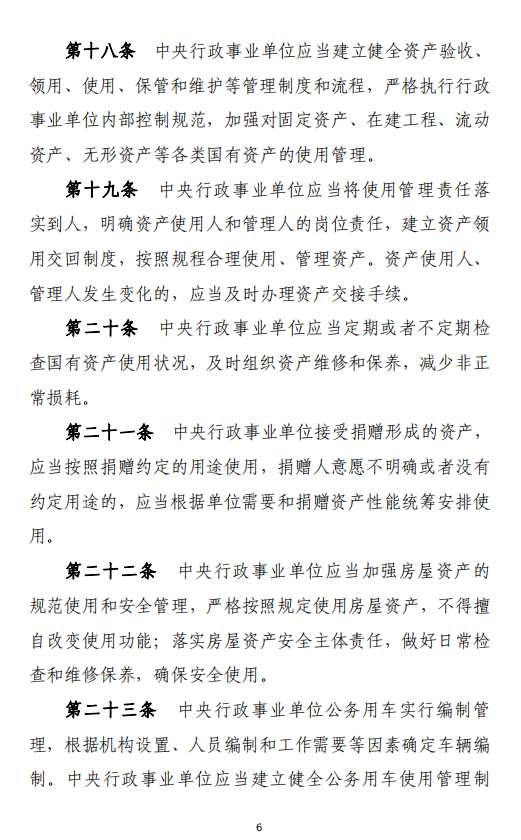 第十八条　中央行政事业单位应当建立健全资产验收、领用、使用、保管和维护等管理制度和流程，严格执行行政事业单位内部控制规范，加强对固定资产、在建工程、流动资产、无形资产等各类国有资产的使用管理。

第十九条　中央行政事业单位应当将使用管理责任落实到人，明确资产使用人和管理人的岗位责任，建立资产领用交回制度，按照规程合理使用、管理资产。资产使用人、管理人发生变化的，应当及时办理资产交接手续。

第二十条　中央行政事业单位应当定期或者不定期检查国有资产使用状况，及时组织资产维修和保养，减少非正常损耗。

第二十一条　中央行政事业单位接受捐赠形成的资产，应当按照捐赠约定的用途使用，捐赠人意愿不明确或者没有约定用途的，应当根据单位需要和捐赠资产性能统筹安排使用。

第二十二条　中央行政事业单位应当加强房屋资产的规范使用和安全管理，严格按照规定使用房屋资产，不得擅自改变使用功能；落实房屋资产安全主体责任，做好日常检查和维修保养，确保安全使用。

第二十三条　中央行政事业单位公务用车实行编制管理，根据机构设置、人员编制和工作需要等因素确定车辆编制。中央行政事业单位应当建立健全公务用车使用管理制

6